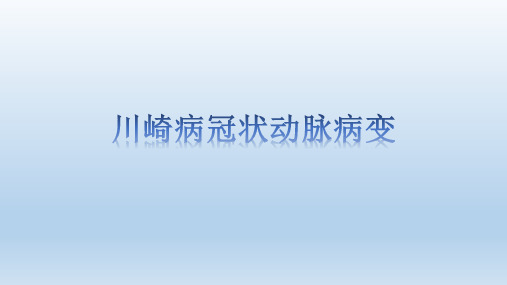 川崎病冠状动脉病变